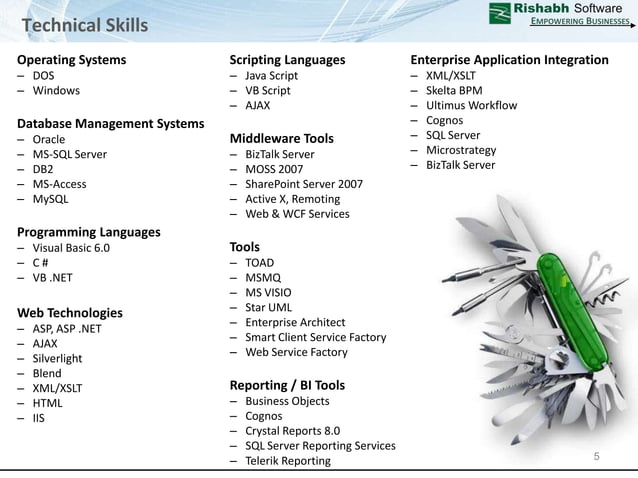 Technical Skills

Rishabh Software
EMPOWERING BUSINESSES

Operating Systems
– DOS
– Windows

Database Management Systems
– Oracle
– MS-SQL Server
– DB2
– MS-Access
– MySQL

Programming Languages
– Visual Basic 6.0
– C #
– VB .NET

Web Technologies
– ASP, ASP .NET
– AJAX
– Silverlight
– Blend
– XML/XSLT
– HTML
– IIS

Scripting Languages
– Java Script
– VB Script
– AJAX

Middleware Tools
– BizTalk Server
– MOSS 2007
– SharePoint Server 2007
– Active X, Remoting
– Web & WCF Services

Tools
– TOAD
– MSMQ
– MS VISIO
– Star UML
– Enterprise Architect
– Smart Client Service Factory
– Web Service Factory

Reporting / BI Tools
– Business Objects
– Cognos
– Crystal Reports 8.0
– SQL Server Reporting Services
– Telerik Reporting

Enterprise Application Integration
– XML/XSLT
– Skelta BPM
– Ultimus Workflow
– Cognos
– SQL Server
– Microstrategy
– BizTalk Server

5